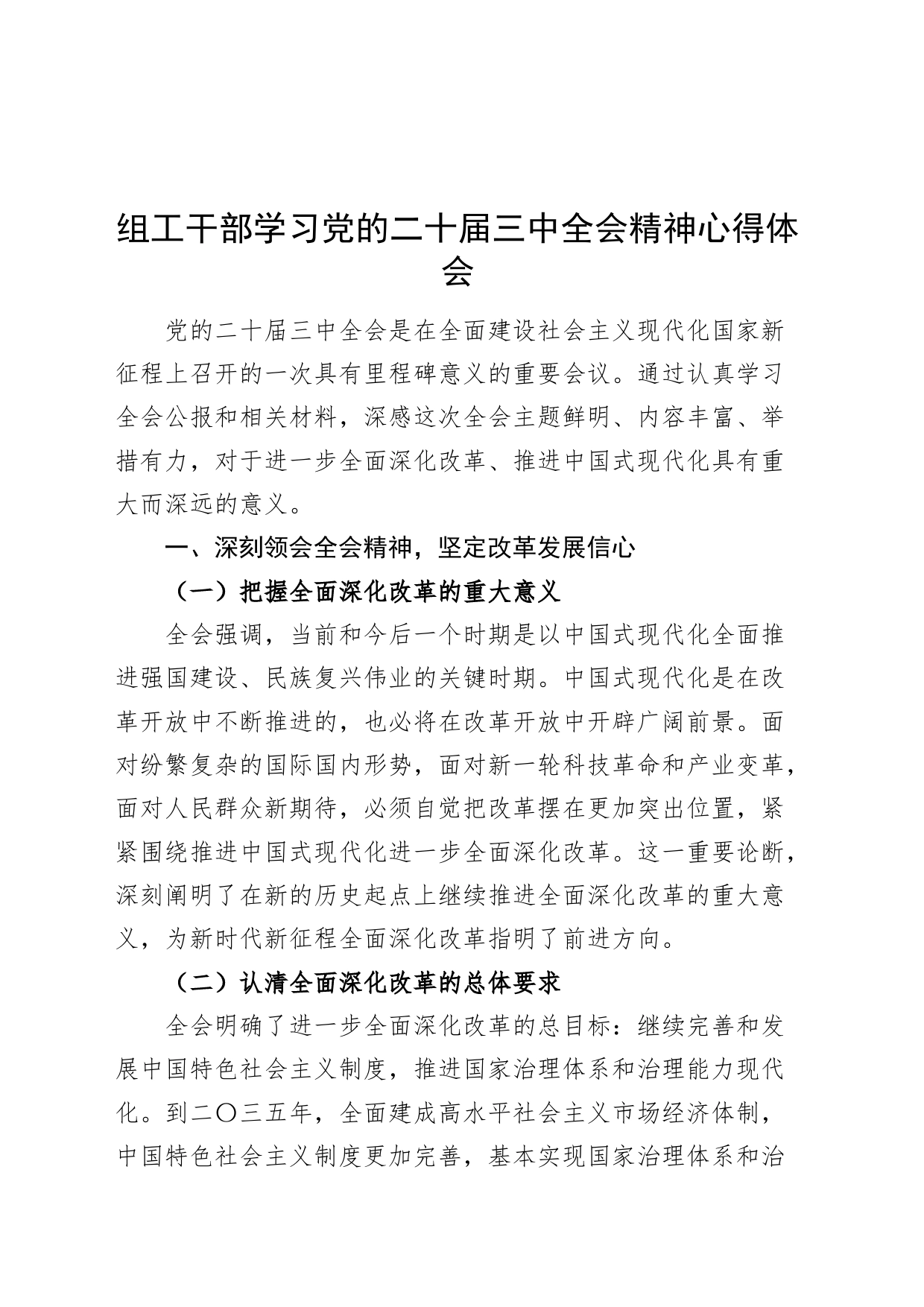 组工干部学习党的二十届三中全会精神心得体会

党的二十届三中全会是在全面建设社会主义现代化国家新征程上召开的一次具有里程碑意义的重要会议。通过认真学习全会公报和相关材料，深感这次全会主题鲜明、内容丰富、举措有力，对于进一步全面深化改革、推进中国式现代化具有重大而深远的意义。

一、深刻领会全会精神，坚定改革发展信心

（一）把握全面深化改革的重大意义

全会强调，当前和今后一个时期是以中国式现代化全面推进强国建设、民族复兴伟业的关键时期。中国式现代化是在改革开放中不断推进的，也必将在改革开放中开辟广阔前景。面对纷繁复杂的国际国内形势，面对新一轮科技革命和产业变革，面对人民群众新期待，必须自觉把改革摆在更加突出位置，紧紧围绕推进中国式现代化进一步全面深化改革。这一重要论断，深刻阐明了在新的历史起点上继续推进全面深化改革的重大意义，为新时代新征程全面深化改革指明了前进方向。

（二）认清全面深化改革的总体要求

全会明确了进一步全面深化改革的总目标：继续完善和发展中国特色社会主义制度，推进国家治理体系和治理能力现代化。到二〇三五年，全面建成高水平社会主义市场经济体制，中国特色社会主义制度更加完善，基本实现国家治理体系和治